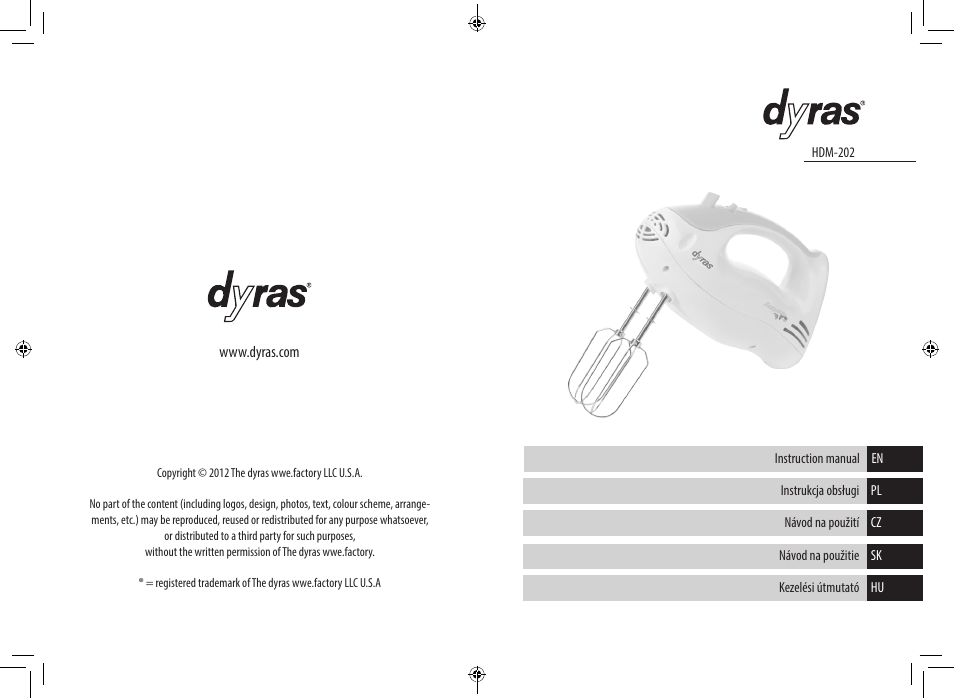 dyras®

www.dyras.com

Copyright © 2012 The dyras wwe.factory LLC U.S.A.

No part of the content (including logos, design, photos, text, colour scheme, arrangements, etc.) may be reproduced, reused or redistributed for any purpose whatsoever, or distributed to a third party for such purposes, without the written permission of The dyras wwe.factory.

® = registered trademark of The dyras wwe.factory LLC U.S.A

dyras®

HDM-202

dyras

Instruction manual EN

Instrukcja obsługi PL

Návod na použití CZ

Návod na použitie SK

Kezelési útmutató HU